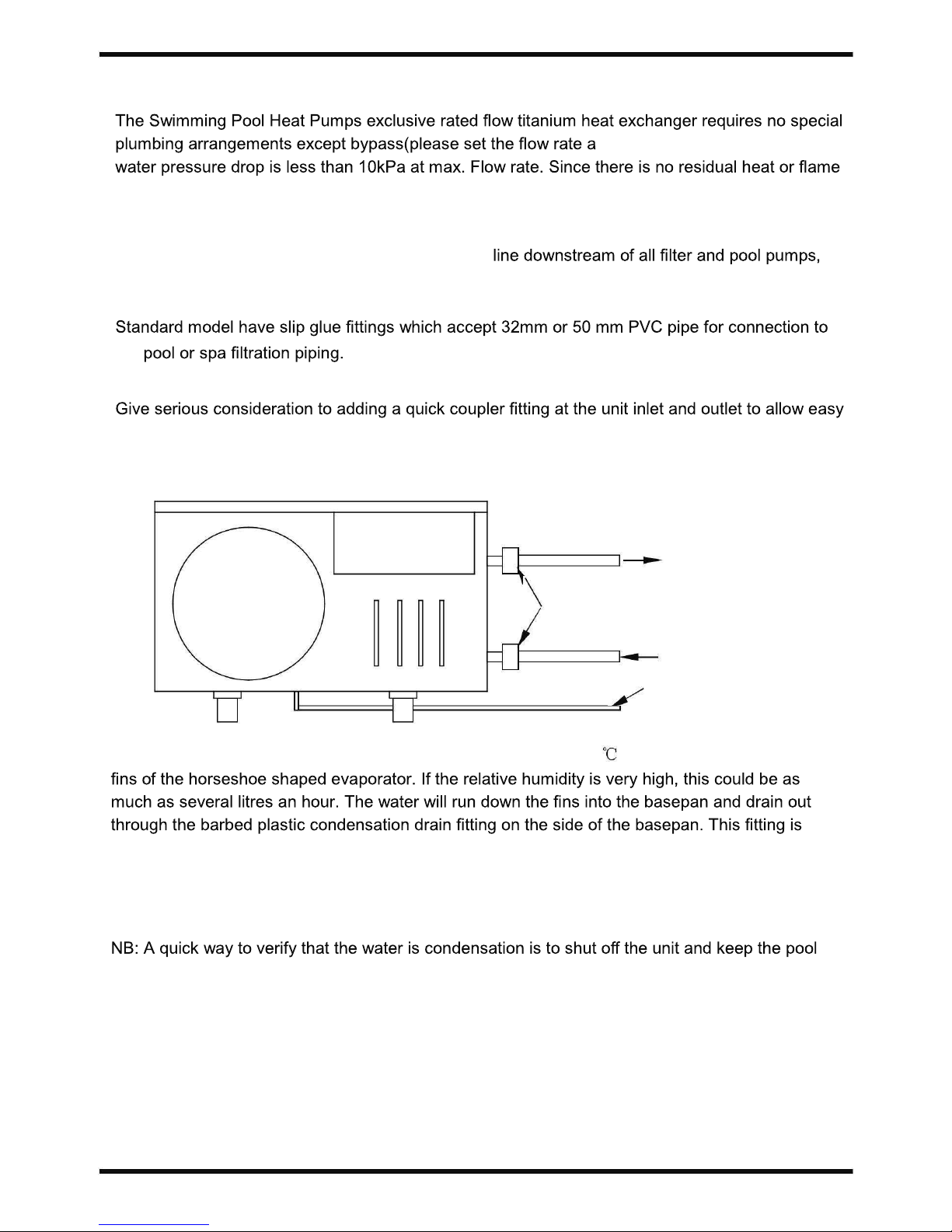 The Swimming Pool Heat Pumps exclusive rated flow titanium heat exchanger requires no special plumbing arrangements except bypass(please set the flow rate a
water pressure drop is less than 10kPa at max. Flow rate. Since there is no residual heat or flame

line downstream of all filter and pool pumps,

Standard model have slip glue fittings which accept 32mm or 50 mm PVC pipe for connection to pool or spa filtration piping.

Give serious consideration to adding a quick coupler fitting at the unit inlet and outlet to allow easy

℃

fins of the horseshoe shaped evaporator. If the relative humidity is very high, this could be as much as several litres an hour. The water will run down the fins into the basepan and drain out through the barbed plastic condensation drain fitting on the side of the basepan. This fitting is

NB: A quick way to verify that the water is condensation is to shut off the unit and keep the pool